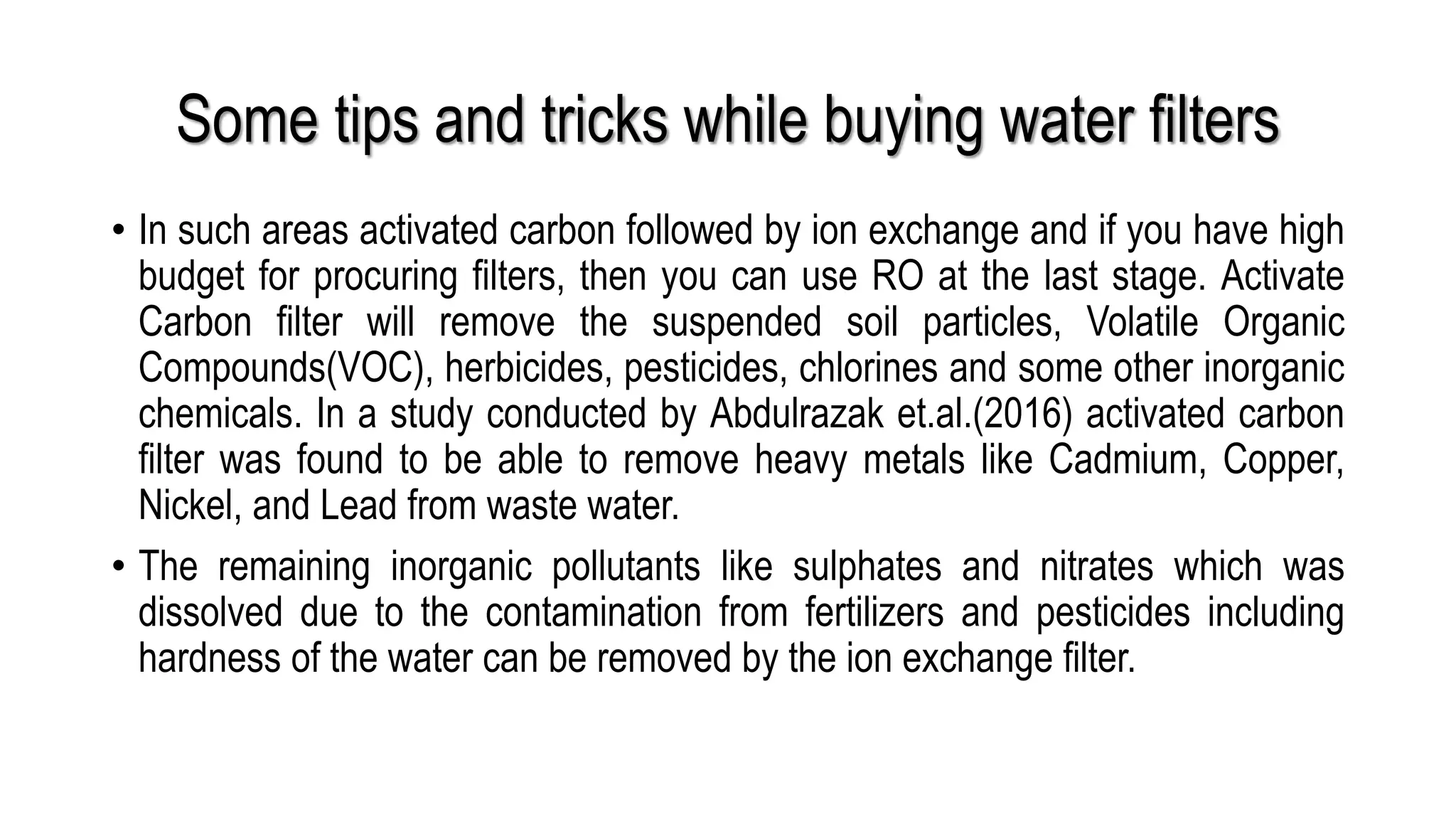 Some tips and tricks while buying water filters

• In such areas activated carbon followed by ion exchange and if you have high budget for procuring filters, then you can use RO at the last stage. Activate Carbon filter will remove the suspended soil particles, Volatile Organic Compounds(VOC), herbicides, pesticides, chlorines and some other inorganic chemicals. In a study conducted by Abdulrazak et.al.(2016) activated carbon filter was found to be able to remove heavy metals like Cadmium, Copper, Nickel, and Lead from waste water.

• The remaining inorganic pollutants like sulphates and nitrates which was dissolved due to the contamination from fertilizers and pesticides including hardness of the water can be removed by the ion exchange filter.